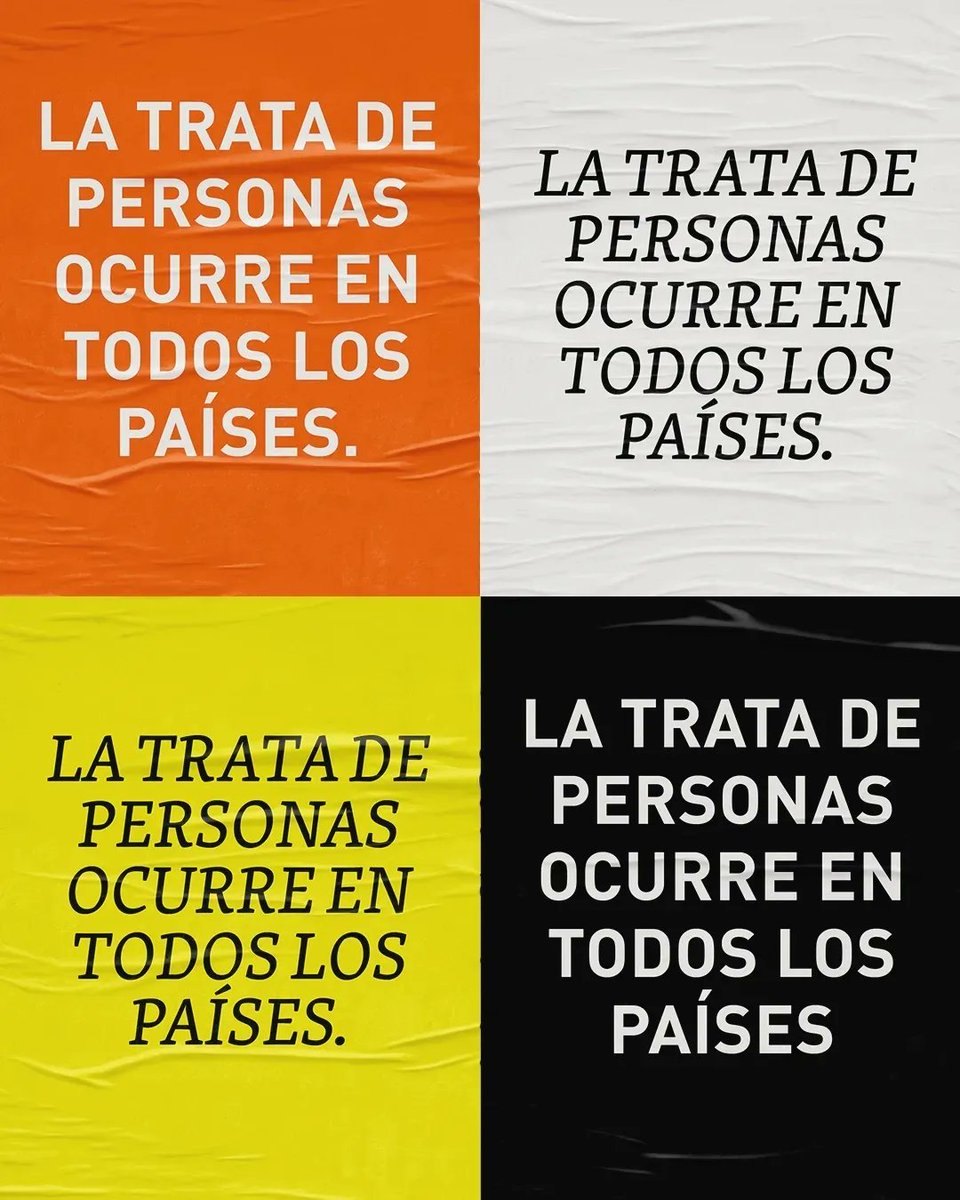 LA TRATA DE PERSONAS OCURRE EN TODOS LOS PAÍSES.

LA TRATA DE PERSONAS OCURRE EN TODOS LOS PAÍSES.

LA TRATA DE PERSONAS OCURRE EN TODOS LOS PAÍSES.

LA TRATA DE PERSONAS OCURRE EN TODOS LOS PAÍSES